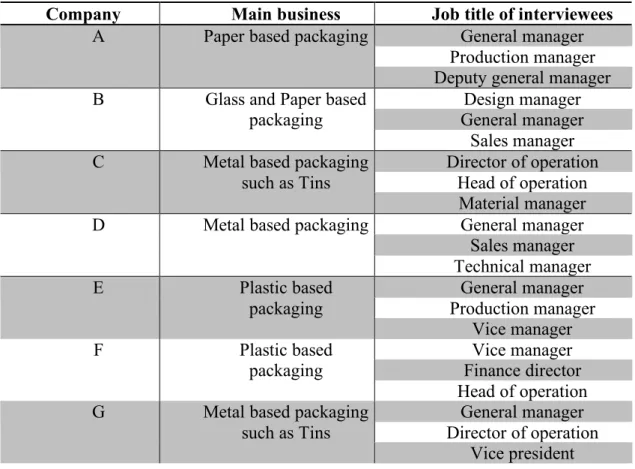 | Company | Main business | Job title of interviewees |
|---|---|---|
| A | Paper based packaging | General manager |
| | | Production manager |
| | | Deputy general manager |
| B | Glass and Paper based packaging | Design manager |
| | | General manager |
| | | Sales manager |
| C | Metal based packaging such as Tins | Director of operation |
| | | Head of operation |
| | | Material manager |
| D | Metal based packaging | General manager |
| | | Sales manager |
| | | Technical manager |
| E | Plastic based packaging | General manager |
| | | Production manager |
| | | Vice manager |
| F | Plastic based packaging | Vice manager |
| | | Finance director |
| | | Head of operation |
| G | Metal based packaging such as Tins | General manager |
| | | Director of operation |
| | | Vice president |